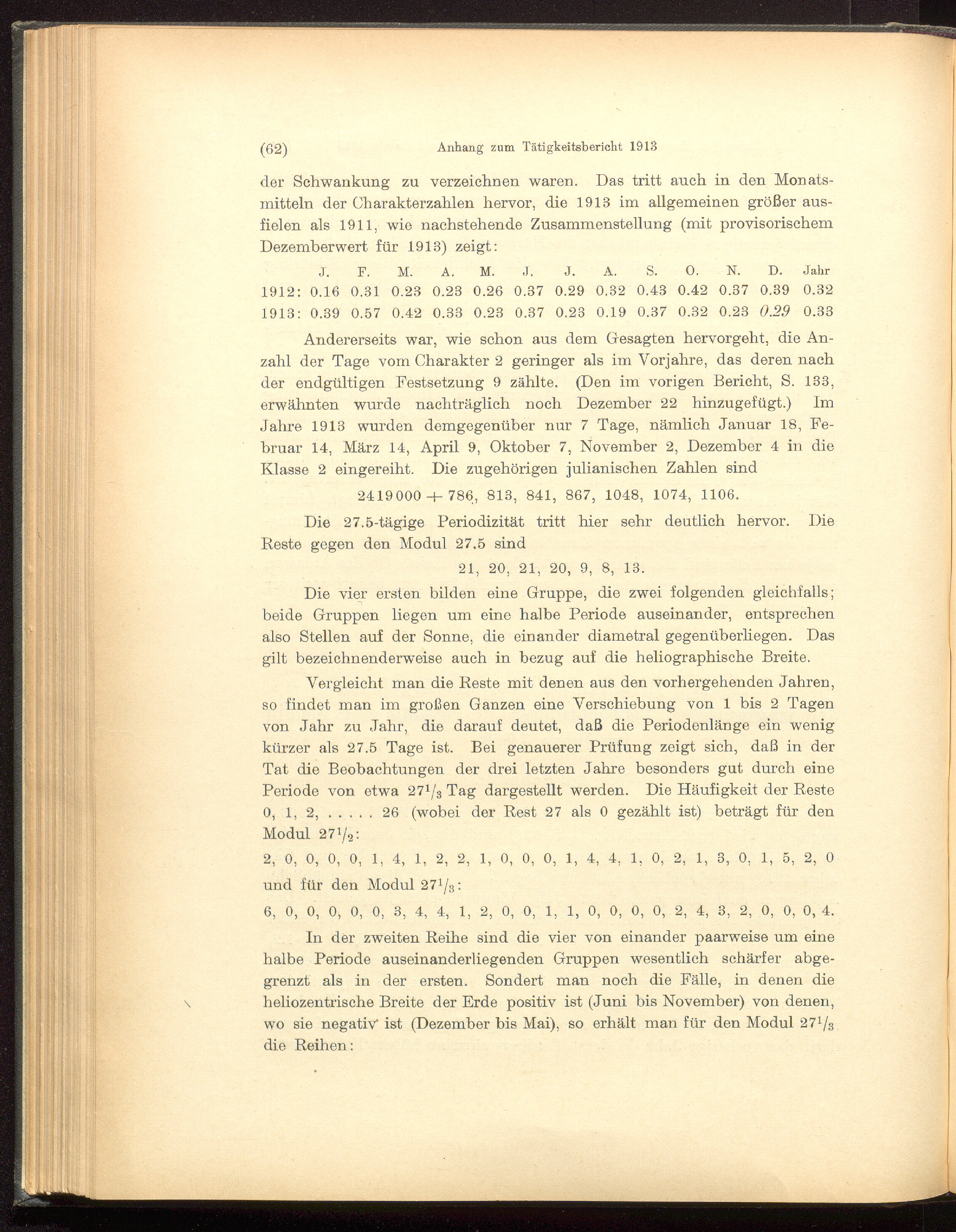 (62) Anhang zum Tätigkeitsbericht 1913

der Schwankung zu verzeichnen waren. Das tritt auch in den Monatsmitteln der Charakterzahlen hervor, die 1913 im allgemeinen größer ausfielen als 1911, wie nachstehende Zusammenstellung (mit provisorischem Dezemberwert für 1913) zeigt:

| | J. | F. | M. | A. | M. | J. | J. | A. | S. | O. | N. | D. | Jahr |
|---|---|---|---|---|---|---|---|---|---|---|---|---|---|
| 1912: | 0.16 | 0.31 | 0.23 | 0.23 | 0.26 | 0.37 | 0.29 | 0.32 | 0.43 | 0.42 | 0.37 | 0.39 | 0.32 |
| 1913: | 0.39 | 0.57 | 0.42 | 0.33 | 0.23 | 0.37 | 0.23 | 0.19 | 0.37 | 0.32 | 0.23 | 0.29 | 0.33 |

Andererseits war, wie schon aus dem Gesagten hervorgeht, die Anzahl der Tage vom Charakter 2 geringer als im Vorjahre, das deren nach der endgültigen Festsetzung 9 zählte. (Den im vorigen Bericht, S. 133, erwähnten wurde nachträglich noch Dezember 22 hinzugefügt.) Im Jahre 1913 wurden demgegenüber nur 7 Tage, nämlich Januar 18, Februar 14, März 14, April 9, Oktober 7, November 2, Dezember 4 in die Klasse 2 eingereiht. Die zugehörigen julianischen Zahlen sind

2419000 + 786, 813, 841, 867, 1048, 1074, 1106.

Die 27.5-tägige Periodizität tritt hier sehr deutlich hervor. Die Reste gegen den Modul 27.5 sind

21, 20, 21, 20, 9, 8, 13.

Die vier ersten bilden eine Gruppe, die zwei folgenden gleichfalls; beide Gruppen liegen um eine halbe Periode auseinander, entsprechen also Stellen auf der Sonne, die einander diametral gegenüberliegen. Das gilt bezeichnenderweise auch in bezug auf die heliographische Breite.

Vergleicht man die Reste mit denen aus den vorhergehenden Jahren, so findet man im großen Ganzen eine Verschiebung von 1 bis 2 Tagen von Jahr zu Jahr, die darauf deutet, daß die Periodenlänge ein wenig kürzer als 27.5 Tage ist. Bei genauerer Prüfung zeigt sich, daß in der Tat die Beobachtungen der drei letzten Jahre besonders gut durch eine Periode von etwa $27^1/_3$ Tag dargestellt werden. Die Häufigkeit der Reste 0, 1, 2, . . . . . 26 (wobei der Rest 27 als 0 gezählt ist) beträgt für den Modul $27^1/_2$:

2, 0, 0, 0, 0, 1, 4, 1, 2, 2, 1, 0, 0, 0, 1, 4, 4, 1, 0, 2, 1, 3, 0, 1, 5, 2, 0

und für den Modul $27^1/_3$:

6, 0, 0, 0, 0, 0, 3, 4, 4, 1, 2, 0, 0, 1, 1, 0, 0, 0, 0, 2, 4, 3, 2, 0, 0, 0, 4.

In der zweiten Reihe sind die vier von einander paarweise um eine halbe Periode auseinanderliegenden Gruppen wesentlich schärfer abgegrenzt als in der ersten. Sondert man noch die Fälle, in denen die heliozentrische Breite der Erde positiv ist (Juni bis November) von denen, wo sie negativ ist (Dezember bis Mai), so erhält man für den Modul $27^1/_3$ die Reihen: